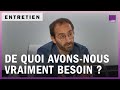 ENTRETIEN

DE QUOI AVONS-NOUS VRAIMENT BESOIN ?